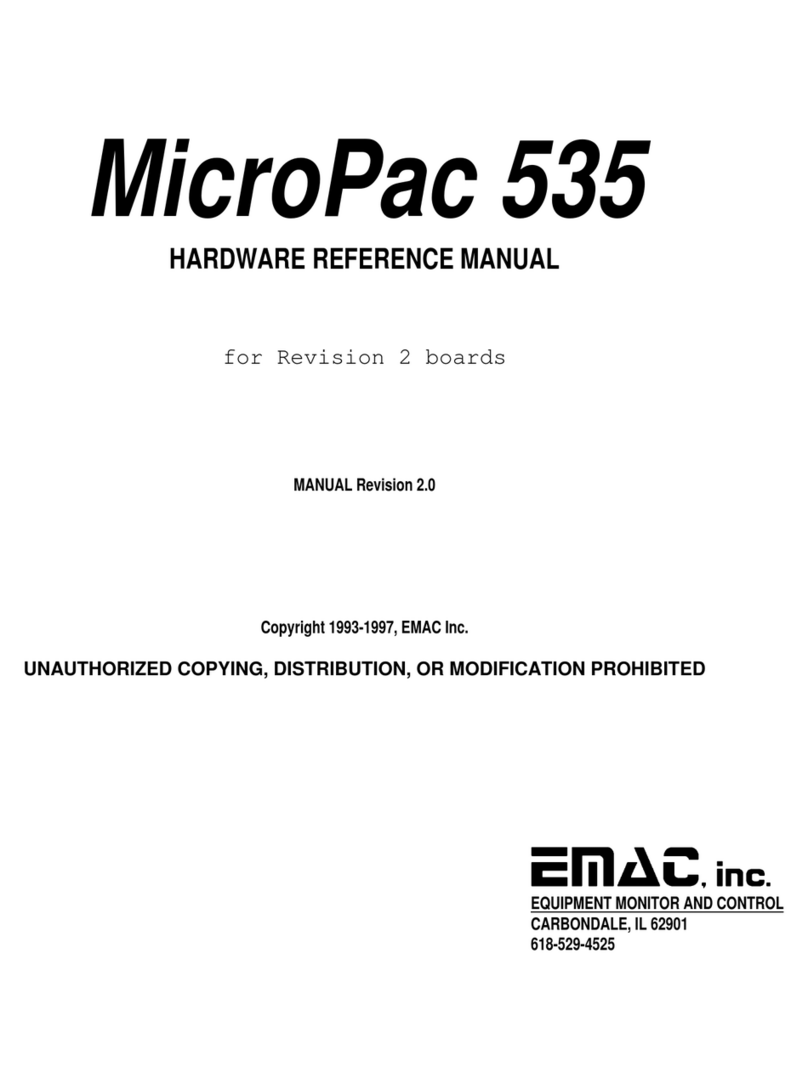 MicroPac 535

HARDWARE REFERENCE MANUAL

for Revision 2 boards

MANUAL Revision 2.0

Copyright 1993-1997, EMAC Inc.

UNAUTHORIZED COPYING, DISTRIBUTION, OR MODIFICATION PROHIBITED

EMAC, inc.

EQUIPMENT MONITOR AND CONTROL
CARBONDALE, IL 62901
618-529-4525